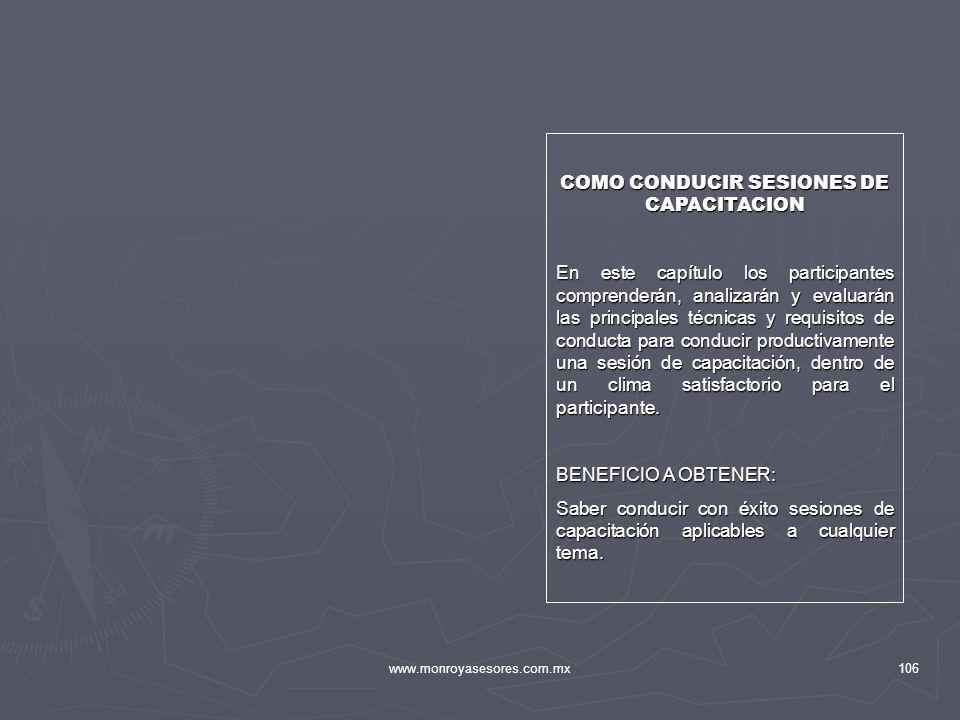 COMO CONDUCIR SESIONES DE CAPACITACION

En este capítulo los participantes comprenderán, analizarán y evaluarán las principales técnicas y requisitos de conducta para conducir productivamente una sesión de capacitación, dentro de un clima satisfactorio para el participante.

BENEFICIO A OBTENER:

Saber conducir con éxito sesiones de capacitación aplicables a cualquier tema.

www.monroyasesores.com.mx

106